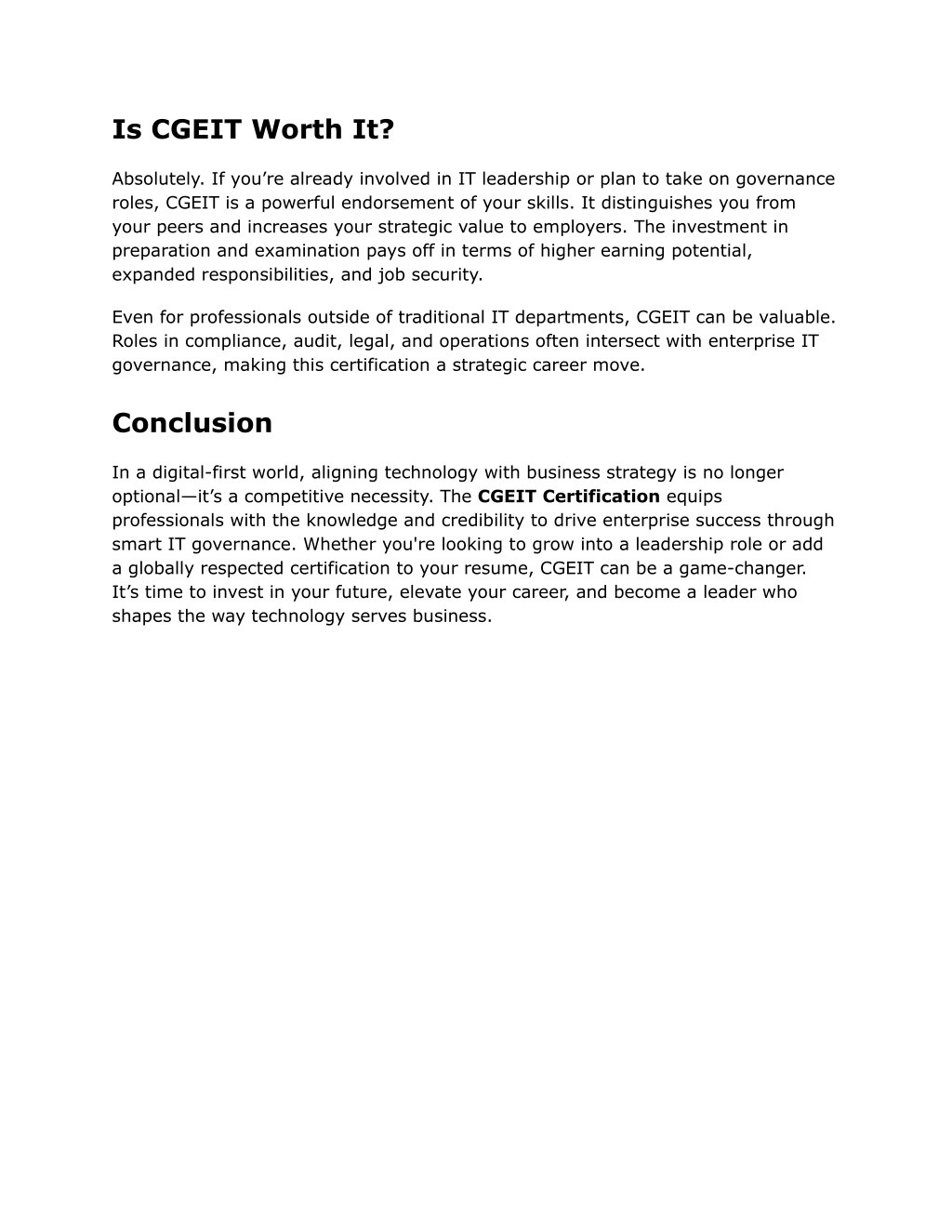 Is CGEIT Worth It?

Absolutely. If you’re already involved in IT leadership or plan to take on governance roles, CGEIT is a powerful endorsement of your skills. It distinguishes you from your peers and increases your strategic value to employers. The investment in preparation and examination pays off in terms of higher earning potential, expanded responsibilities, and job security.

Even for professionals outside of traditional IT departments, CGEIT can be valuable. Roles in compliance, audit, legal, and operations often intersect with enterprise IT governance, making this certification a strategic career move.

Conclusion

In a digital-first world, aligning technology with business strategy is no longer optional—it’s a competitive necessity. The CGEIT Certification equips professionals with the knowledge and credibility to drive enterprise success through smart IT governance. Whether you're looking to grow into a leadership role or add a globally respected certification to your resume, CGEIT can be a game-changer. It’s time to invest in your future, elevate your career, and become a leader who shapes the way technology serves business.